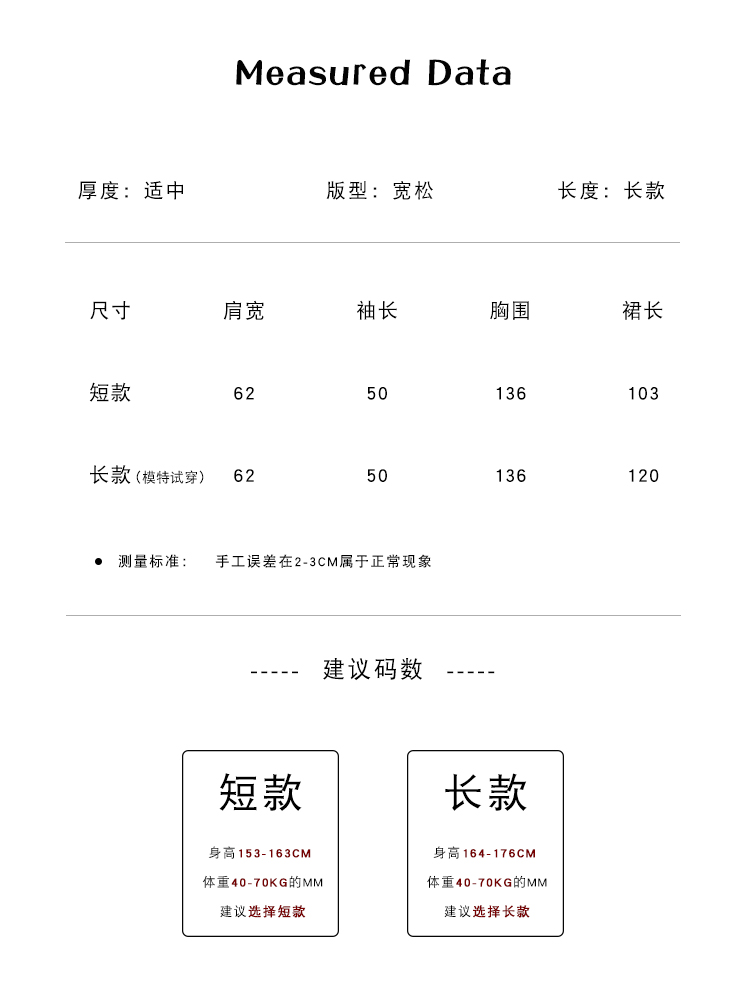 Measured Data

厚度：适中　　版型：宽松　　长度：长款

| 尺寸 | 肩宽 | 袖长 | 胸围 | 裙长 |
|---|---|---|---|---|
| 短款 | 62 | 50 | 136 | 103 |
| 长款（模特试穿） | 62 | 50 | 136 | 120 |

● 测量标准：　手工误差在2-3CM属于正常现象

----- 建议码数 -----

短款

身高153-163CM

体重40-70KG的MM

建议选择短款

长款

身高164-176CM

体重40-70KG的MM

建议选择长款